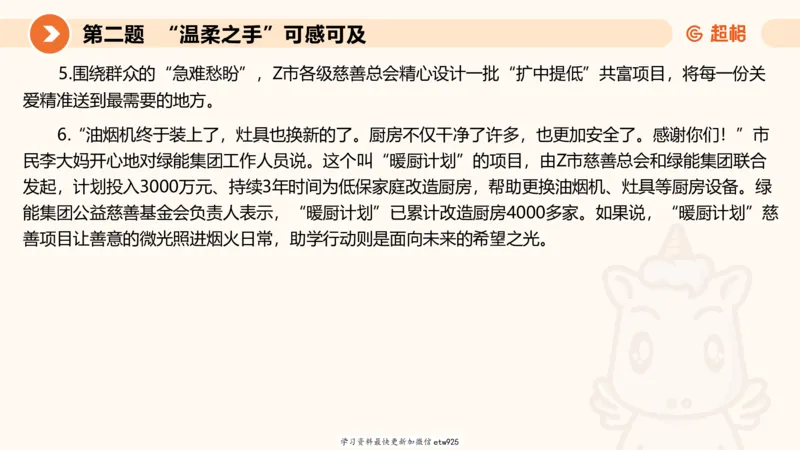 第二题 “温柔之手”可感可及

超格

5.围绕群众的“急难愁盼”，Z市各级慈善总会精心设计一批“扩中提低”共富项目，将每一份关爱精准送到最需要的地方。

6.“油烟机终于装上了，灶具也换新的了。厨房不仅干净了许多，也更加安全了。感谢你们！”市民李大妈开心地对绿能集团工作人员说。这个叫“暖厨计划”的项目，由Z市慈善总会和绿能集团联合发起，计划投入3000万元、持续3年时间为低保家庭改造厨房，帮助更换油烟机、灶具等厨房设备。绿能集团公益慈善基金会负责人表示，“暖厨计划”已累计改造厨房4000多家。如果说，“暖厨计划”慈善项目让善意的微光照进烟火日常，助学行动则是面向未来的希望之光。

学习资料最快更新加微信etw925